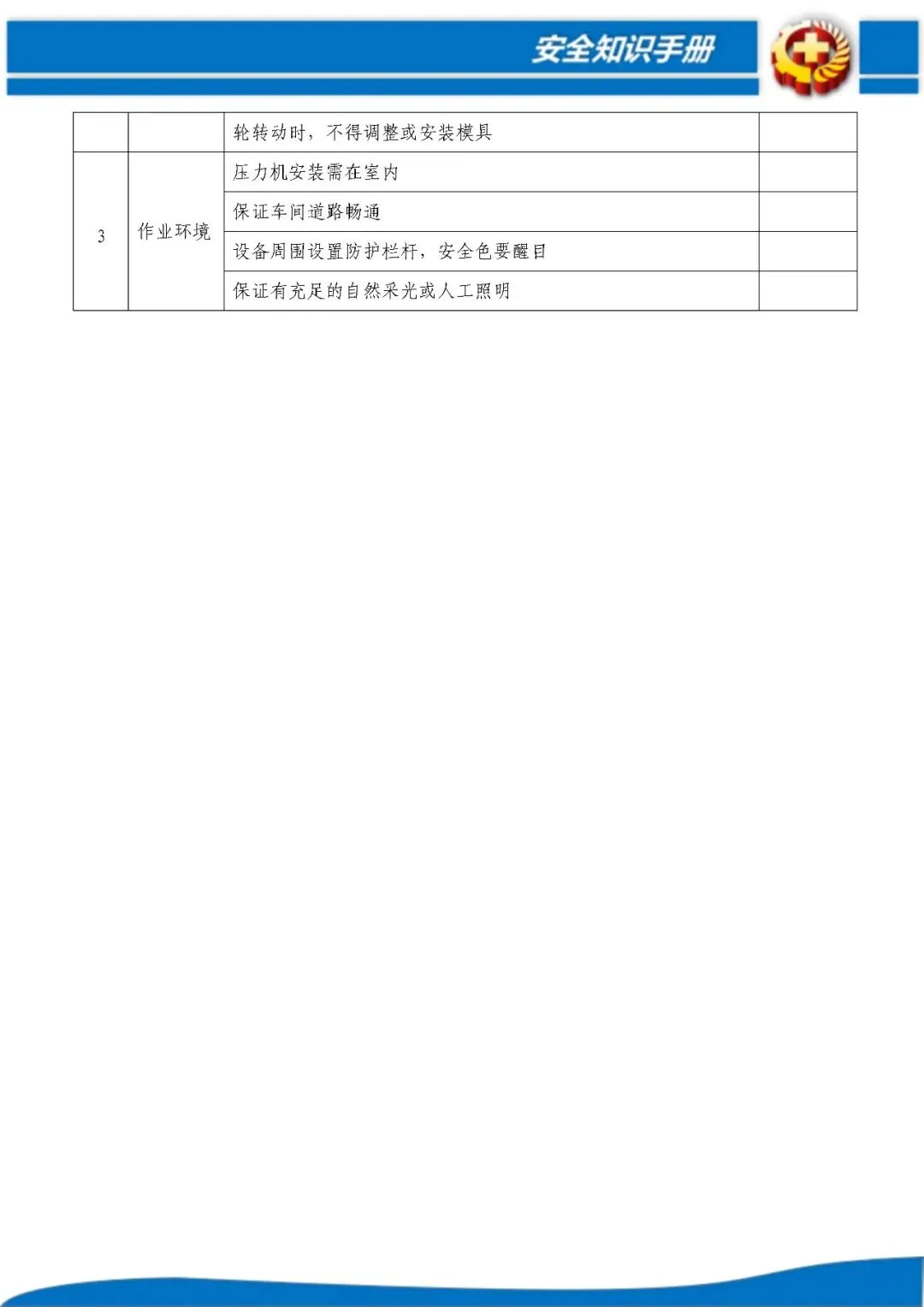 安全知识手册

| | | 轮转动时，不得调整或安装模具 | |
|---|---|---|---|
| 3 | 作业环境 | 压力机安装需在室内 | |
| | | 保证车间道路畅通 | |
| | | 设备周围设置防护栏杆，安全色要醒目 | |
| | | 保证有充足的自然采光或人工照明 | |